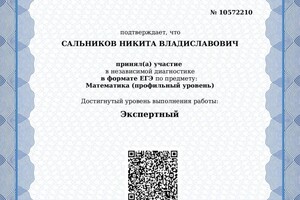 № 10572210

подтверждает, что

САЛЬНИКОВ НИКИТА ВЛАДИСЛАВОВИЧ

принял(а) участие
в независимой диагностике
в формате ЕГЭ по предмету:
Математика (профильный уровень)

Достигнутый уровень выполнения работы:

Экспертный